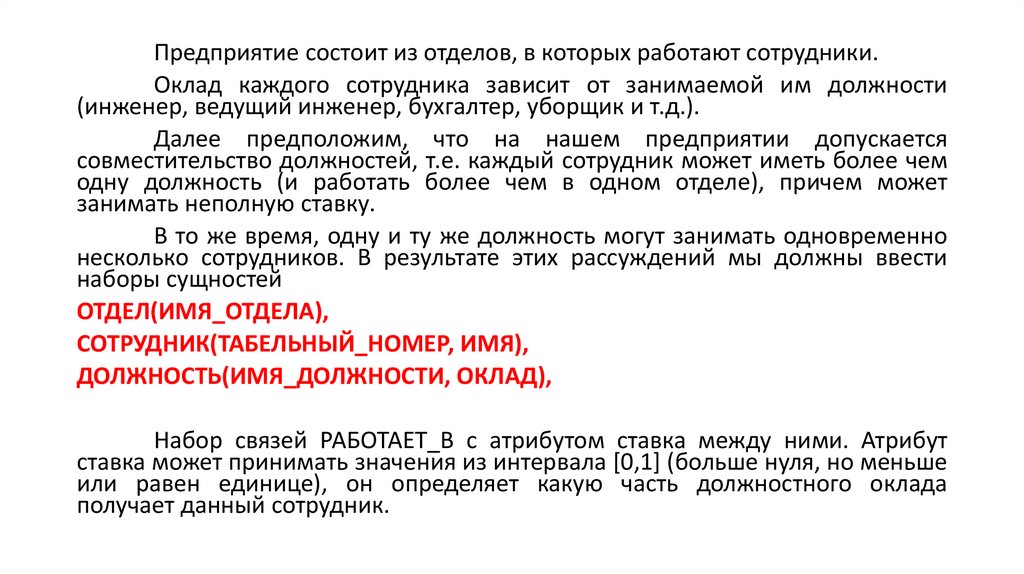 Предприятие состоит из отделов, в которых работают сотрудники.

Оклад каждого сотрудника зависит от занимаемой им должности (инженер, ведущий инженер, бухгалтер, уборщик и т.д.).

Далее предположим, что на нашем предприятии допускается совместительство должностей, т.е. каждый сотрудник может иметь более чем одну должность (и работать более чем в одном отделе), причем может занимать неполную ставку.

В то же время, одну и ту же должность могут занимать одновременно несколько сотрудников. В результате этих рассуждений мы должны ввести наборы сущностей

ОТДЕЛ(ИМЯ_ОТДЕЛА),

СОТРУДНИК(ТАБЕЛЬНЫЙ_НОМЕР, ИМЯ),

ДОЛЖНОСТЬ(ИМЯ_ДОЛЖНОСТИ, ОКЛАД),

Набор связей РАБОТАЕТ_В с атрибутом ставка между ними. Атрибут ставка может принимать значения из интервала [0,1] (больше нуля, но меньше или равен единице), он определяет какую часть должностного оклада получает данный сотрудник.